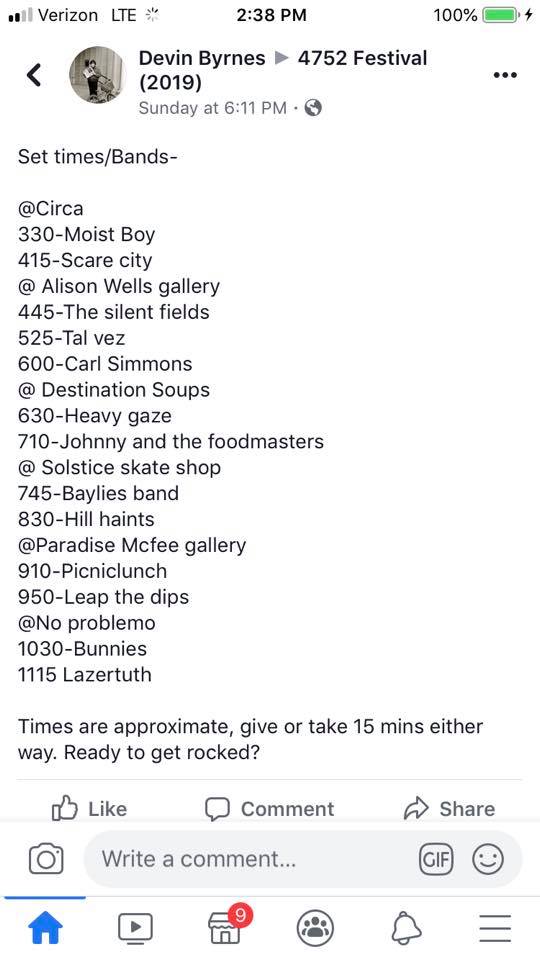 Verizon LTE 2:38 PM 100%

Devin Byrnes ▶ 4752 Festival (2019)
Sunday at 6:11 PM ·

Set times/Bands-

@Circa
330-Moist Boy
415-Scare city
@ Alison Wells gallery
445-The silent fields
525-Tal vez
600-Carl Simmons
@ Destination Soups
630-Heavy gaze
710-Johnny and the foodmasters
@ Solstice skate shop
745-Baylies band
830-Hill haints
@Paradise Mcfee gallery
910-Picniclunch
950-Leap the dips
@No problemo
1030-Bunnies
1115 Lazertuth

Times are approximate, give or take 15 mins either way. Ready to get rocked?

Like Comment Share

Write a comment...
GIF

9